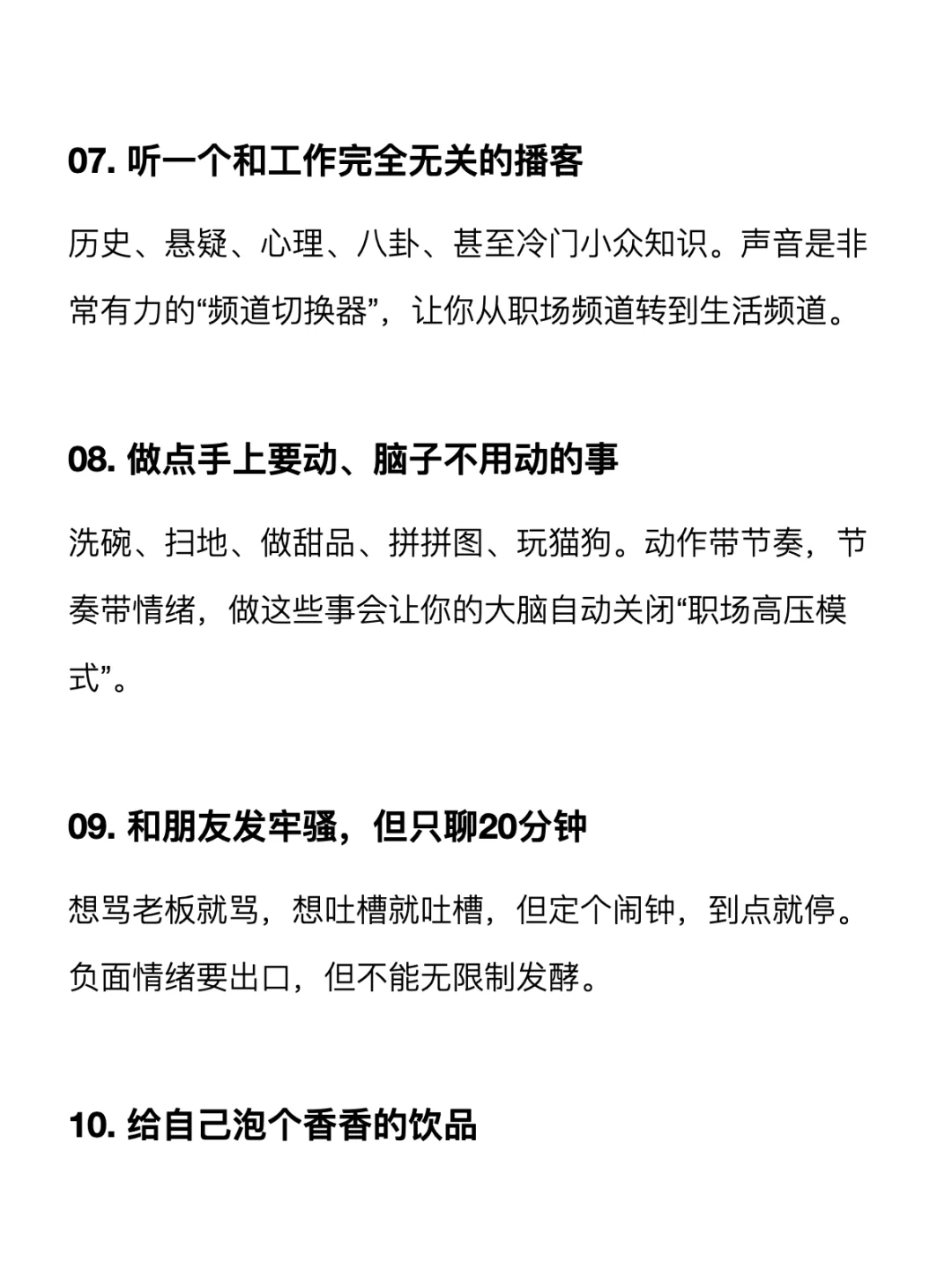 07. 听一个和工作完全无关的播客

历史、悬疑、心理、八卦、甚至冷门小众知识。声音是非常有力的“频道切换器”，让你从职场频道转到生活频道。

08. 做点手上要动、脑子不用动的事

洗碗、扫地、做甜品、拼拼图、玩猫狗。动作带节奏，节奏带情绪，做这些事会让你的大脑自动关闭“职场高压模式”。

09. 和朋友发牢骚，但只聊20分钟

想骂老板就骂，想吐槽就吐槽，但定个闹钟，到点就停。负面情绪要出口，但不能无限制发酵。

10. 给自己泡个香香的饮品